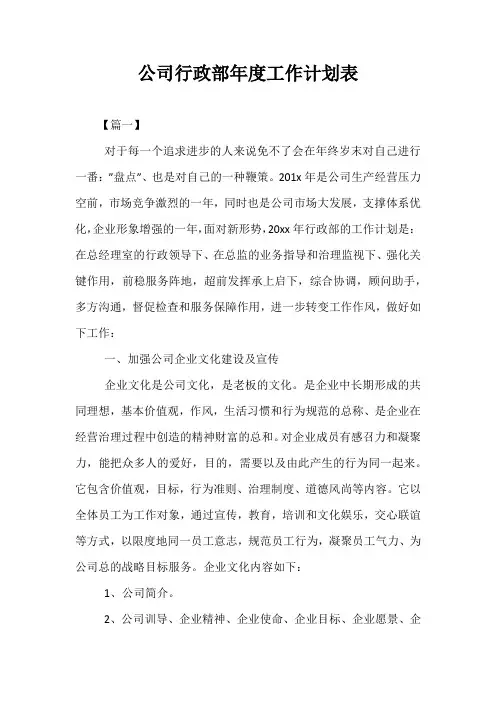 公司行政部年度工作计划表

【篇一】

对于每一个追求进步的人来说免不了会在年终岁末对自己进行一番:"盘点"、也是对自己的一种鞭策。201x 年是公司生产经营压力空前，市场竞争激烈的一年，同时也是公司市场大发展，支撑体系优化，企业形象增强的一年，面对新形势，20xx 年行政部的工作计划是：在总经理室的行政领导下、在总监的业务指导和治理监视下、强化关键作用，前稳服务阵地，超前发挥承上启下，综合协调，顾问助手，多方沟通，督促检查和服务保障作用，进一步转变工作作风，做好如下工作：

一、加强公司企业文化建设及宣传

企业文化是公司文化，是老板的文化。是企业中长期形成的共同理想，基本价值观，作风，生活习惯和行为规范的总称、是企业在经营治理过程中创造的精神财富的总和。对企业成员有感召力和凝聚力，能把众多人的爱好，目的，需要以及由此产生的行为同一起来。它包含价值观，目标，行为准则、治理制度、道德风尚等内容。它以全体员工为工作对象，通过宣传，教育，培训和文化娱乐，交心联谊等方式，以限度地同一员工意志，规范员工行为，凝聚员工气力、为公司总的战略目标服务。企业文化内容如下：

1、公司简介。

2、公司训导、企业精神、企业使命、企业目标、企业愿景、企